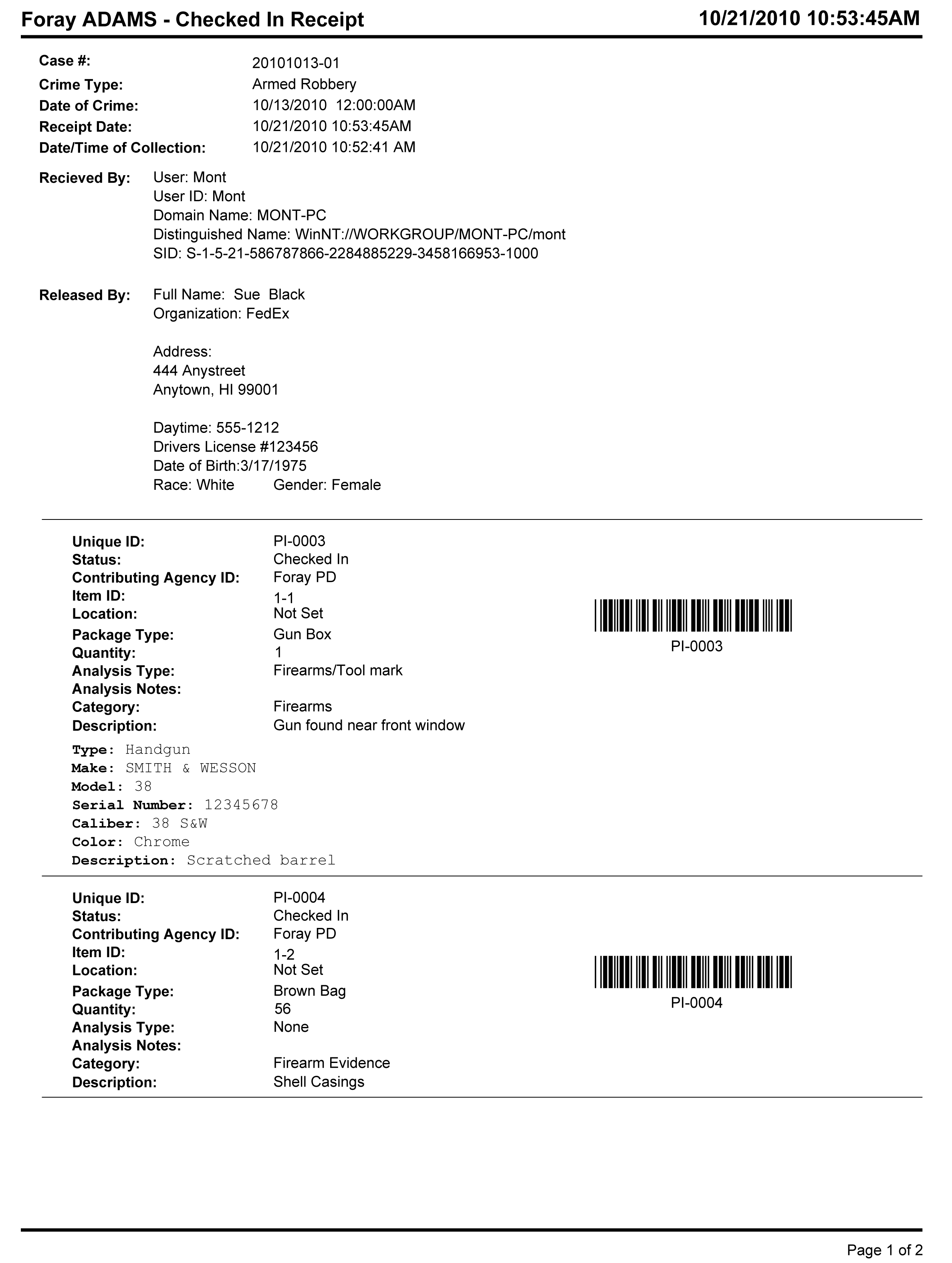 Foray ADAMS - Checked In Receipt 10/21/2010 10:53:45AM

Case #: 20101013-01
Crime Type: Armed Robbery
Date of Crime: 10/13/2010 12:00:00AM
Receipt Date: 10/21/2010 10:53:45AM
Date/Time of Collection: 10/21/2010 10:52:41 AM

Recieved By: User: Mont
User ID: Mont
Domain Name: MONT-PC
Distinguished Name: WinNT://WORKGROUP/MONT-PC/mont
SID: S-1-5-21-586787866-2284885229-3458166953-1000

Released By: Full Name: Sue Black
Organization: FedEx

Address:
444 Anystreet
Anytown, HI 99001

Daytime: 555-1212
Drivers License #123456
Date of Birth:3/17/1975
Race: White Gender: Female

Unique ID: PI-0003
Status: Checked In
Contributing Agency ID: Foray PD
Item ID: 1-1
Location: Not Set
Package Type: Gun Box
Quantity: 1
Analysis Type: Firearms/Tool mark
Analysis Notes:
Category: Firearms
Description: Gun found near front window

PI-0003

Type: Handgun
Make: SMITH & WESSON
Model: 38
Serial Number: 12345678
Caliber: 38 S&W
Color: Chrome
Description: Scratched barrel

Unique ID: PI-0004
Status: Checked In
Contributing Agency ID: Foray PD
Item ID: 1-2
Location: Not Set
Package Type: Brown Bag
Quantity: 56
Analysis Type: None
Analysis Notes:
Category: Firearm Evidence
Description: Shell Casings

PI-0004

Page 1 of 2